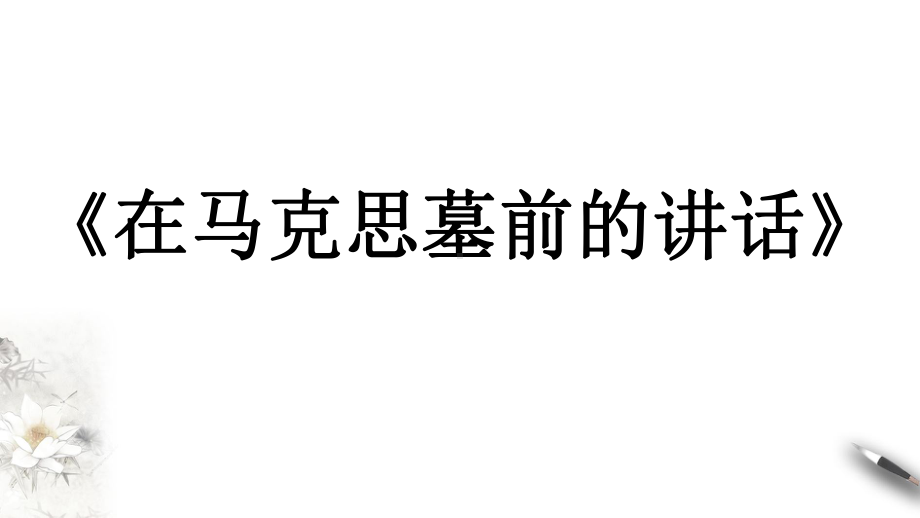 《在马克思墓前的讲话》